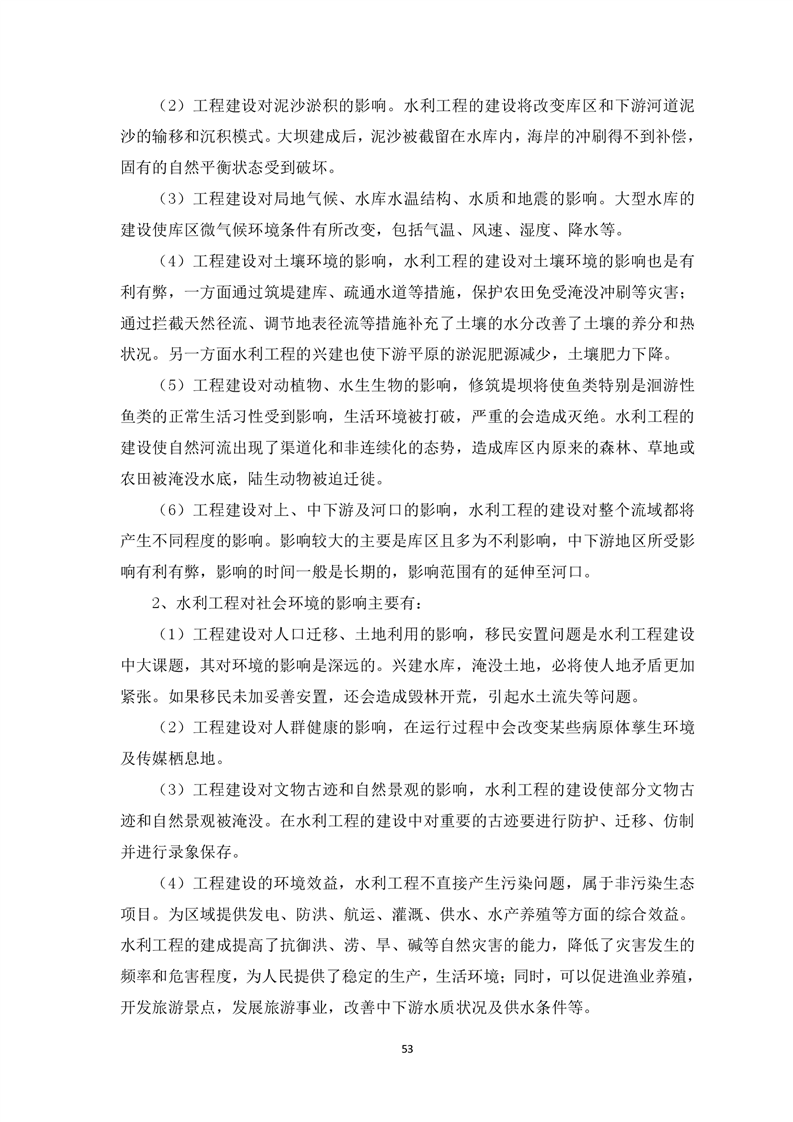 （2）工程建设对泥沙淤积的影响。水利工程的建设将改变库区和下游河道泥沙的输移和沉积模式。大坝建成后，泥沙被截留在水库内，海岸的冲刷得不到补偿，固有的自然平衡状态受到破坏。

（3）工程建设对局地气候、水库水温结构、水质和地震的影响。大型水库的建设使库区微气候环境条件有所改变，包括气温、风速、湿度、降水等。

（4）工程建设对土壤环境的影响，水利工程的建设对土壤环境的影响也是有利有弊，一方面通过筑堤建库、疏通水道等措施，保护农田免受淹没冲刷等灾害；通过拦截天然径流、调节地表径流等措施补充了土壤的水分改善了土壤的养分和热状况。另一方面水利工程的兴建也使下游平原的淤泥肥源减少，土壤肥力下降。

（5）工程建设对动植物、水生生物的影响，修筑堤坝将使鱼类特别是洄游性鱼类的正常生活习性受到影响，生活环境被打破，严重的会造成灭绝。水利工程的建设使自然河流出现了渠道化和非连续化的态势，造成库区内原来的森林、草地或农田被淹没水底，陆生动物被迫迁徙。

（6）工程建设对上、中下游及河口的影响，水利工程的建设对整个流域都将产生不同程度的影响。影响较大的主要是库区且多为不利影响，中下游地区所受影响有利有弊，影响的时间一般是长期的，影响范围有的延伸至河口。

2、水利工程对社会环境的影响主要有：

（1）工程建设对人口迁移、土地利用的影响，移民安置问题是水利工程建设中大课题，其对环境的影响是深远的。兴建水库，淹没土地，必将使人地矛盾更加紧张。如果移民未加妥善安置，还会造成毁林开荒，引起水土流失等问题。

（2）工程建设对人群健康的影响，在运行过程中会改变某些病原体孳生环境及传媒栖息地。

（3）工程建设对文物古迹和自然景观的影响，水利工程的建设使部分文物古迹和自然景观被淹没。在水利工程的建设中对重要的古迹要进行防护、迁移、仿制并进行录象保存。

（4）工程建设的环境效益，水利工程不直接产生污染问题，属于非污染生态项目。为区域提供发电、防洪、航运、灌溉、供水、水产养殖等方面的综合效益。水利工程的建成提高了抗御洪、涝、旱、碱等自然灾害的能力，降低了灾害发生的频率和危害程度，为人民提供了稳定的生产，生活环境；同时，可以促进渔业养殖，开发旅游景点，发展旅游事业，改善中下游水质状况及供水条件等。

53